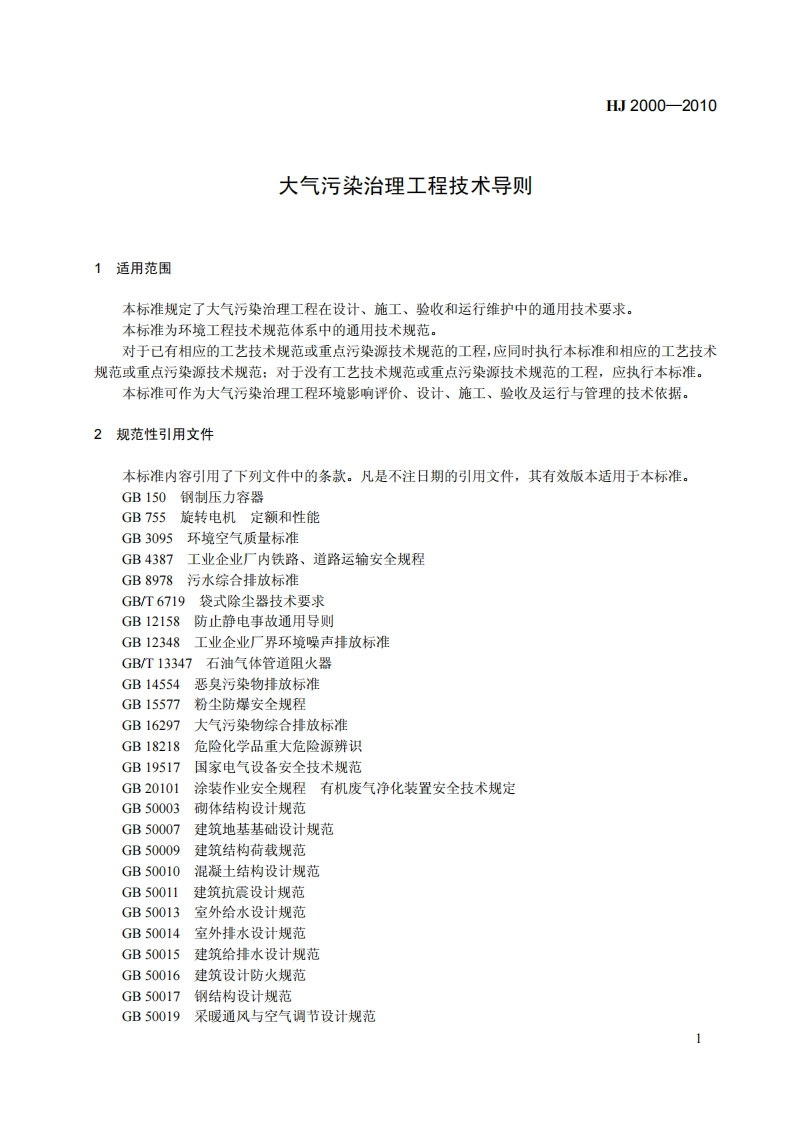 HJ 2000—2010

大气污染治理工程技术导则

1　适用范围

本标准规定了大气污染治理工程在设计、施工、验收和运行维护中的通用技术要求。

本标准为环境工程技术规范体系中的通用技术规范。

对于已有相应的工艺技术规范或重点污染源技术规范的工程，应同时执行本标准和相应的工艺技术规范或重点污染源技术规范；对于没有工艺技术规范或重点污染源技术规范的工程，应执行本标准。

本标准可作为大气污染治理工程环境影响评价、设计、施工、验收及运行与管理的技术依据。

2　规范性引用文件

本标准内容引用了下列文件中的条款。凡是不注日期的引用文件，其有效版本适用于本标准。

GB 150　钢制压力容器
GB 755　旋转电机　定额和性能
GB 3095　环境空气质量标准
GB 4387　工业企业厂内铁路、道路运输安全规程
GB 8978　污水综合排放标准
GB/T 6719　袋式除尘器技术要求
GB 12158　防止静电事故通用导则
GB 12348　工业企业厂界环境噪声排放标准
GB/T 13347　石油气体管道阻火器
GB 14554　恶臭污染物排放标准
GB 15577　粉尘防爆安全规程
GB 16297　大气污染物综合排放标准
GB 18218　危险化学品重大危险源辨识
GB 19517　国家电气设备安全技术规范
GB 20101　涂装作业安全规程　有机废气净化装置安全技术规定
GB 50003　砌体结构设计规范
GB 50007　建筑地基基础设计规范
GB 50009　建筑结构荷载规范
GB 50010　混凝土结构设计规范
GB 50011　建筑抗震设计规范
GB 50013　室外给水设计规范
GB 50014　室外排水设计规范
GB 50015　建筑给排水设计规范
GB 50016　建筑设计防火规范
GB 50017　钢结构设计规范
GB 50019　采暖通风与空气调节设计规范

1